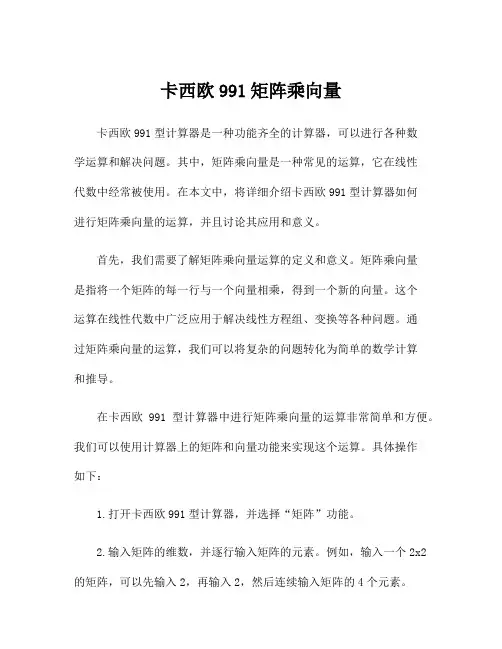 卡西欧 991 矩阵乘向量

卡西欧 991 型计算器是一种功能齐全的计算器，可以进行各种数学运算和解决问题。其中，矩阵乘向量是一种常见的运算，它在线性代数中经常被使用。在本文中，将详细介绍卡西欧 991 型计算器如何进行矩阵乘向量的运算，并且讨论其应用和意义。

首先，我们需要了解矩阵乘向量运算的定义和意义。矩阵乘向量是指将一个矩阵的每一行与一个向量相乘，得到一个新的向量。这个运算在线性代数中广泛应用于解决线性方程组、变换等各种问题。通过矩阵乘向量的运算，我们可以将复杂的问题转化为简单的数学计算和推导。

在卡西欧 991 型计算器中进行矩阵乘向量的运算非常简单和方便。我们可以使用计算器上的矩阵和向量功能来实现这个运算。具体操作如下：

1.打开卡西欧 991 型计算器，并选择“矩阵”功能。

2.输入矩阵的维数，并逐行输入矩阵的元素。例如，输入一个 2x2 的矩阵，可以先输入 2，再输入 2，然后连续输入矩阵的 4 个元素。